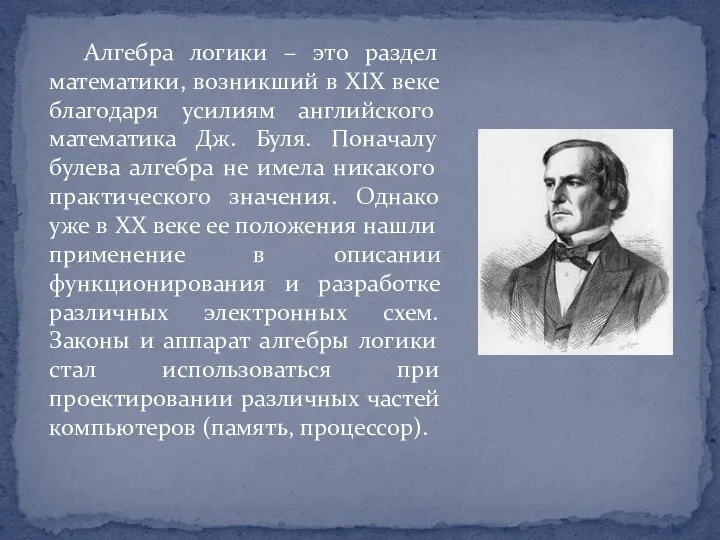 Алгебра логики – это раздел математики, возникший в XIX веке благодаря усилиям английского математика Дж. Буля. Поначалу булева алгебра не имела никакого практического значения. Однако уже в XX веке ее положения нашли применение в описании функционирования и разработке различных электронных схем. Законы и аппарат алгебры логики стал использоваться при проектировании различных частей компьютеров (память, процессор).